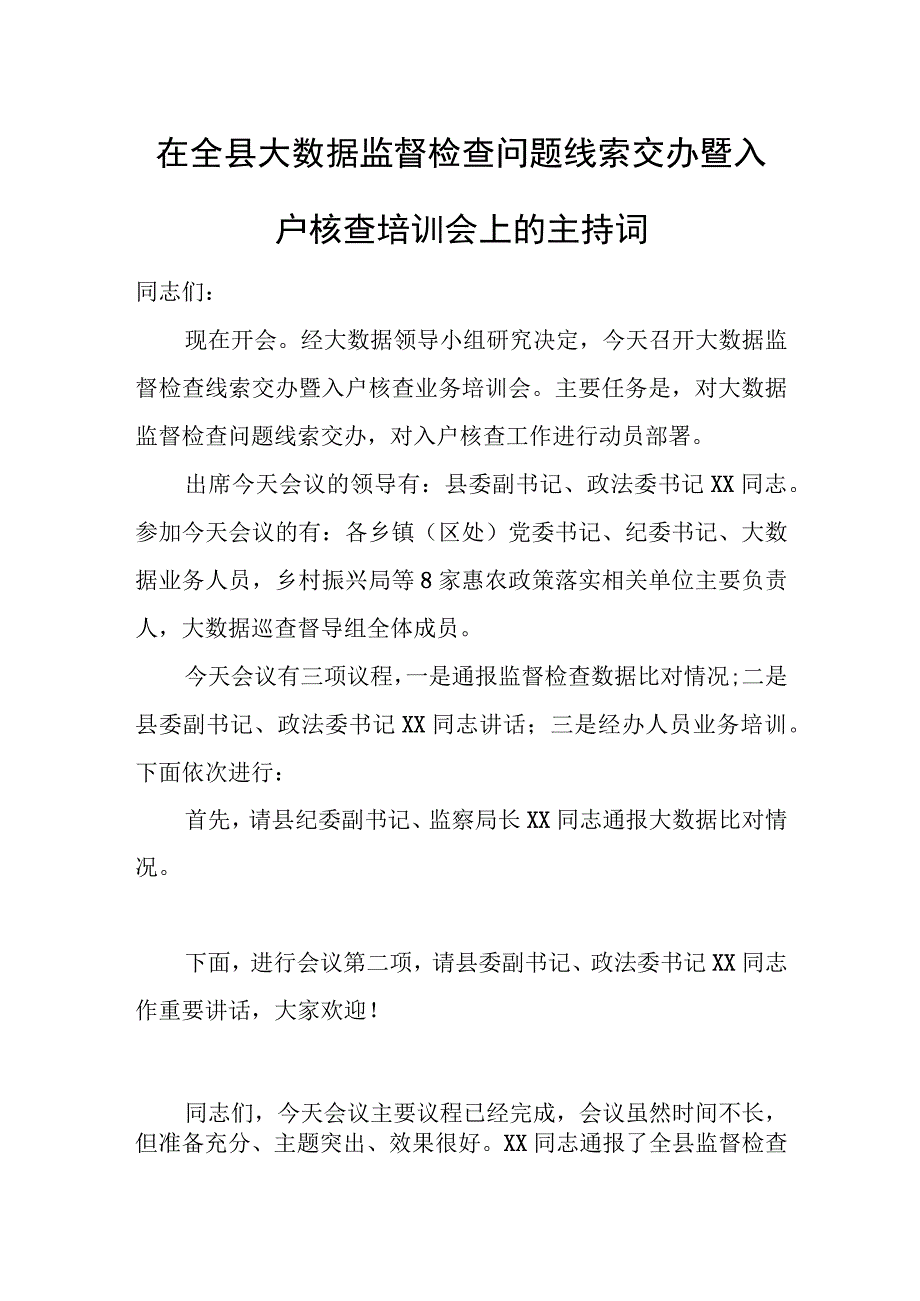 在全县大数据监督检查问题线索交办暨入户核查培训会上的主持词

同志们：

现在开会。经大数据领导小组研究决定，今天召开大数据监督检查线索交办暨入户核查业务培训会。主要任务是，对大数据监督检查问题线索交办，对入户核查工作进行动员部署。

出席今天会议的领导有：县委副书记、政法委书记XX同志。参加今天会议的有：各乡镇（区处）党委书记、纪委书记、大数据业务人员，乡村振兴局等8家惠农政策落实相关单位主要负责人，大数据巡查督导组全体成员。

今天会议有三项议程，一是通报监督检查数据比对情况;二是县委副书记、政法委书记XX同志讲话；三是经办人员业务培训。下面依次进行：

首先，请县纪委副书记、监察局长XX同志通报大数据比对情况。

下面，进行会议第二项，请县委副书记、政法委书记XX同志作重要讲话，大家欢迎！

同志们，今天会议主要议程已经完成，会议虽然时间不长，但准备充分、主题突出、效果很好。XX同志通报了全县监督检查